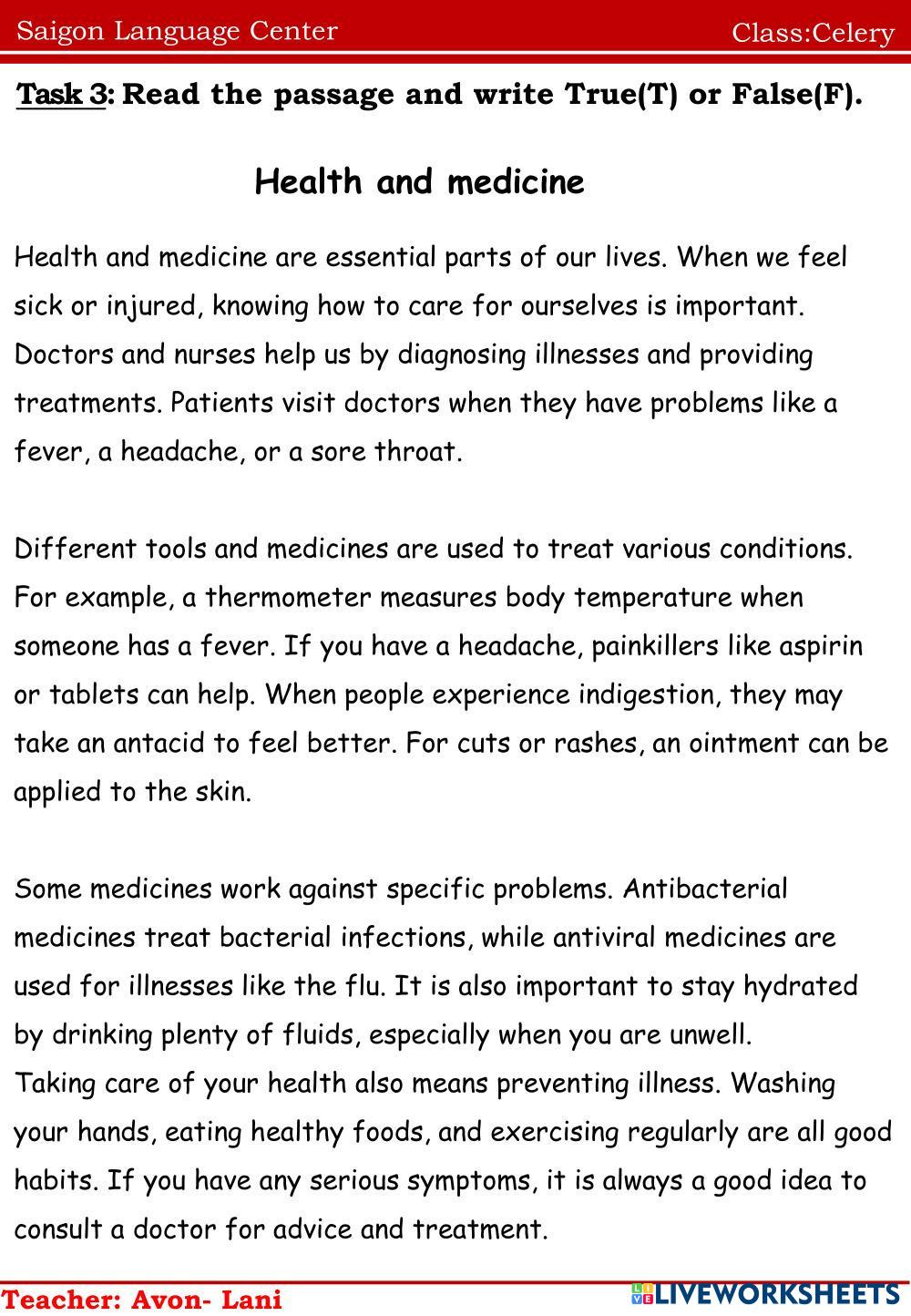 Saigon Language Center Class:Celery

Task 3: Read the passage and write True(T) or False(F).

Health and medicine

Health and medicine are essential parts of our lives. When we feel sick or injured, knowing how to care for ourselves is important. Doctors and nurses help us by diagnosing illnesses and providing treatments. Patients visit doctors when they have problems like a fever, a headache, or a sore throat.

Different tools and medicines are used to treat various conditions. For example, a thermometer measures body temperature when someone has a fever. If you have a headache, painkillers like aspirin or tablets can help. When people experience indigestion, they may take an antacid to feel better. For cuts or rashes, an ointment can be applied to the skin.

Some medicines work against specific problems. Antibacterial medicines treat bacterial infections, while antiviral medicines are used for illnesses like the flu. It is also important to stay hydrated by drinking plenty of fluids, especially when you are unwell.
Taking care of your health also means preventing illness. Washing your hands, eating healthy foods, and exercising regularly are all good habits. If you have any serious symptoms, it is always a good idea to consult a doctor for advice and treatment.

Teacher: Avon- Lani LIVEWORKSHEETS